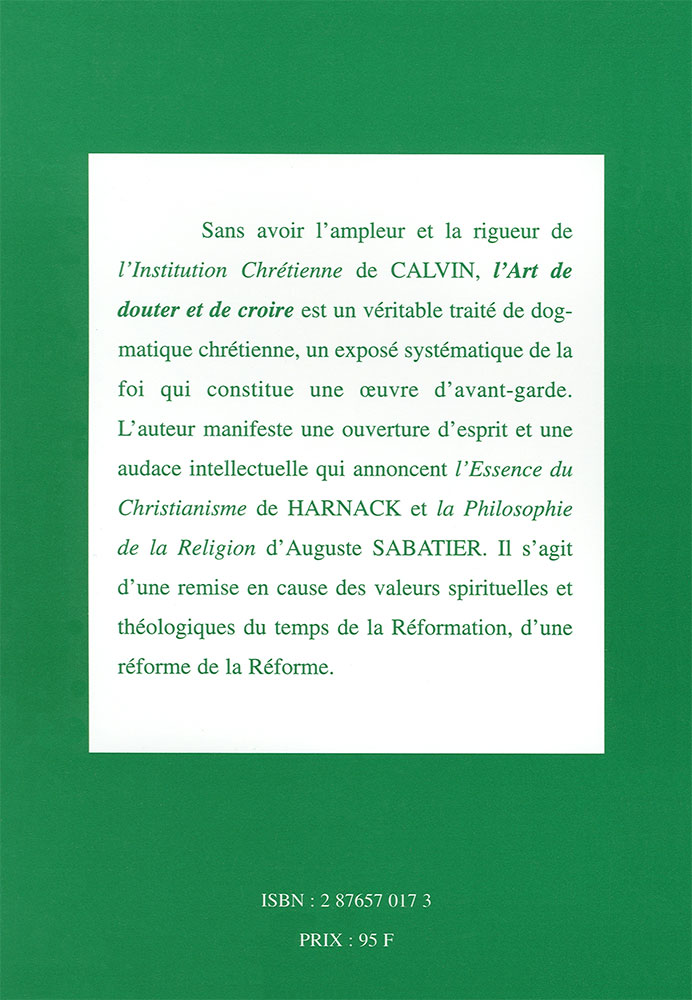 Sans avoir l'ampleur et la rigueur de l'Institution Chrétienne de CALVIN, l'Art de douter et de croire est un véritable traité de dogmatique chrétienne, un exposé systématique de la foi qui constitue une œuvre d'avant-garde. L'auteur manifeste une ouverture d'esprit et une audace intellectuelle qui annoncent l'Essence du Christianisme de HARNACK et la Philosophie de la Religion d'Auguste SABATIER. Il s'agit d'une remise en cause des valeurs spirituelles et théologiques du temps de la Réformation, d'une réforme de la Réforme.

ISBN : 2 87657 017 3

PRIX : 95 F